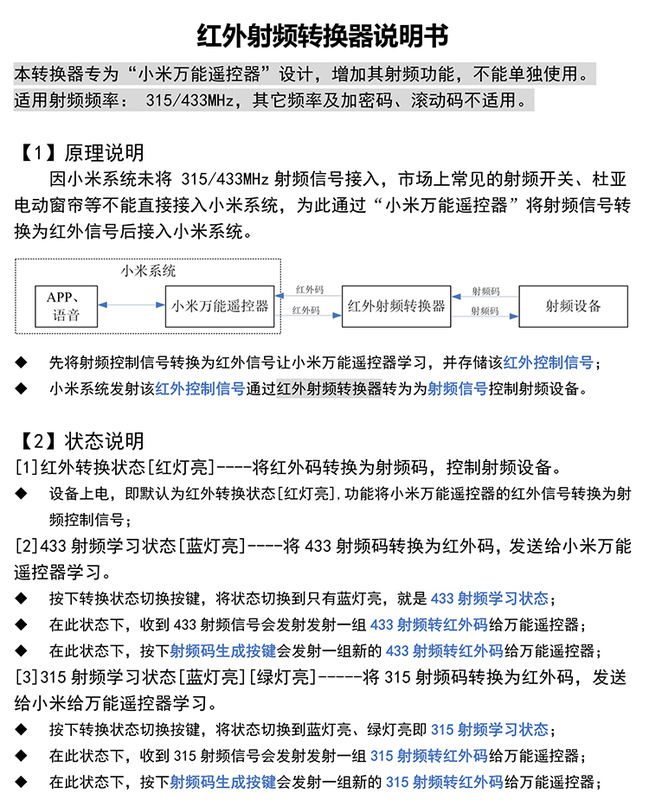 红外射频转换器说明书

本转换器专为“小米万能遥控器”设计，增加其射频功能，不能单独使用。
适用射频频率： 315/433MHz，其它频率及加密码、滚动码不适用。

【1】原理说明
因小米系统未将 315/433MHz 射频信号接入，市场上常见的射频开关、杜亚电动窗帘等不能直接接入小米系统，为此通过“小米万能遥控器”将射频信号转换为红外信号后接入小米系统。

小米系统
APP、语音
小米万能遥控器
红外码
红外码
红外射频转换器
射频码
射频码
射频设备

◆ 先将射频控制信号转换为红外信号让小米万能遥控器学习，并存储该红外控制信号；
◆ 小米系统发射该红外控制信号通过红外射频转换器转为为射频信号控制射频设备。

【2】状态说明
[1]红外转换状态[红灯亮]----将红外码转换为射频码，控制射频设备。
◆ 设备上电，即默认为红外转换状态[红灯亮].功能将小米万能遥控器的红外信号转换为射频控制信号；
[2]433 射频学习状态[蓝灯亮]----将 433 射频码转换为红外码，发送给小米万能遥控器学习。
◆ 按下转换状态切换按键，将状态切换到只有蓝灯亮，就是 433 射频学习状态；
◆ 在此状态下，收到 433 射频信号会发射发射一组 433 射频转红外码给万能遥控器；
◆ 在此状态下，按下射频码生成按键会发射一组新的 433 射频转红外码给万能遥控器；
[3]315 射频学习状态[蓝灯亮][绿灯亮]-----将 315 射频码转换为红外码，发送给小米给万能遥控器学习。
◆ 按下转换状态切换按键，将状态切换到蓝灯亮、绿灯亮即 315 射频学习状态；
◆ 在此状态下，收到 315 射频信号会发射发射一组 315 射频转红外码给万能遥控器；
◆ 在此状态下，按下射频码生成按键会发射一组新的 315 射频转红外码给万能遥控器；